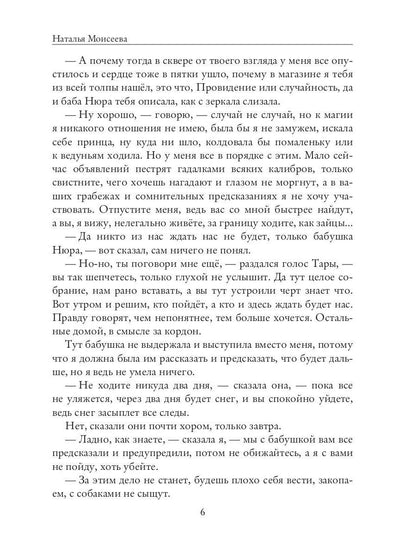 Наталья Моисеева

— А почему тогда в сквере от твоего взгляда у меня все опустилось и сердце тоже в пятки ушло, почему в магазине я тебя из всей толпы нашёл, это что, Провидение или случайность, да и баба Нюра тебя описала, как с зеркала слизала.

— Ну хорошо, — говорю, — случай не случай, но к магии я никакого отношения не имею, была бы я не замужем, искала себе принца, ну куда ни шло, колдовала бы помаленьку или к ведуньям ходила. Но у меня все в порядке с этим. Мало сейчас объявлений пестрят гадалками всяких калибров, только свистните, чего хочешь нагадают и глазом не моргнут, а в ваших грабежах и сомнительных предсказаниях я не хочу участвовать. Отпустите меня, ведь вас со мной быстрее найдут, а вы, я вижу, нелегально живёте, за границу ходите, как зайцы...

— Да никто из нас ждать нас не будет, только бабушка Нюра, — вот сказал, сам ничего не понял.

— Но-но, ты поговори мне ещё, — раздался голос Тары, — вы так шепчетесь, только глухой не услышит. Да тут целое собрание, нам рано вставать, а вы тут устроили черт знает что. Вот утром и решим, кто пойдёт, а кто и здесь ждать будет нас. Правду говорят, чем непонятнее, тем больше хочется. Остальные домой, в смысле за кордон.

Тут бабушка не выдержала и выступила вместо меня, потому что я должна была им рассказать и предсказать, что будет дальше, но я ведь не умела ничего.

— Не ходите никуда два дня, — сказала она, — пока все не уляжется, через два дня будет снег, и вы спокойно уйдете, ведь снег засыплет все следы.

Нет, сказали они почти хором, только завтра.

— Ладно, как знаете, — сказала я, — мы с бабушкой вам все предсказали и предупредили, потом не обижайтесь, а я с вами не пойду, хоть убейте.

— За этим дело не станет, будешь плохо себя вести, закопаем, с собаками не сыщут.

6